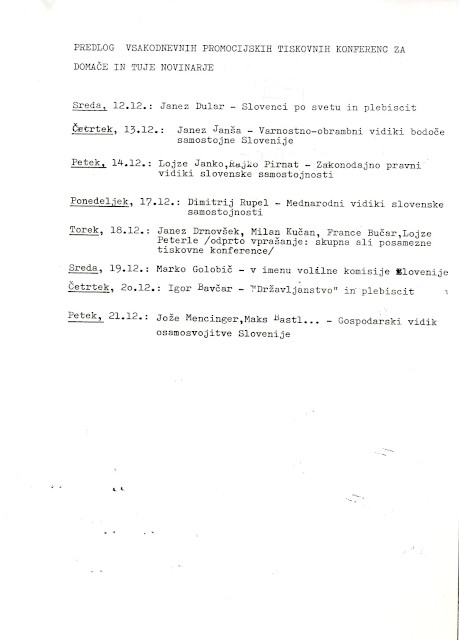 PREDLOG VSAKODNEVNIH PROMOCIJSKIH TISKOVNIH KONFERENC ZA DOMAČE IN TUJE NOVINARJE

Sreda, 12.12.: Janez Dular - Slovenci po svetu in plebiscit

Četrtek, 13.12.: Janez Janša - Varnostno-obrambni vidiki bodoče samostojne Slovenije

Petek, 14.12.: Lojze Janko,Rajko Pirnat - Zakonodajno pravni vidiki slovenske samostojnosti

Ponedeljek, 17.12.: Dimitrij Rupel - Mednarodni vidiki slovenske samostojnosti

Torek, 18.12.: Janez Drnovšek, Milan Kučan, France Bučar,Lojze Peterle /odprto vprašanje: skupna ali posamezne tiskovne konference/

Sreda, 19.12.: Marko Golobič - v imenu volilne komisije Slovenije

Četrtek, 2o.12.: Igor Bavčar - "Državljanstvo" in plebiscit

Petek, 21.12.: Jože Mencinger,Maks Bastl... - Gospodarski vidik osamosvojitve Slovenije